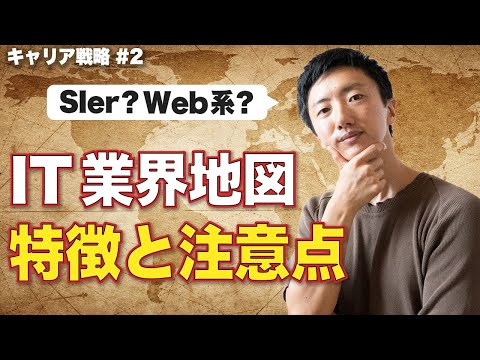 キャリア戦略 #2

SIer？Web系？

IT 業界地図
特徴と注意点